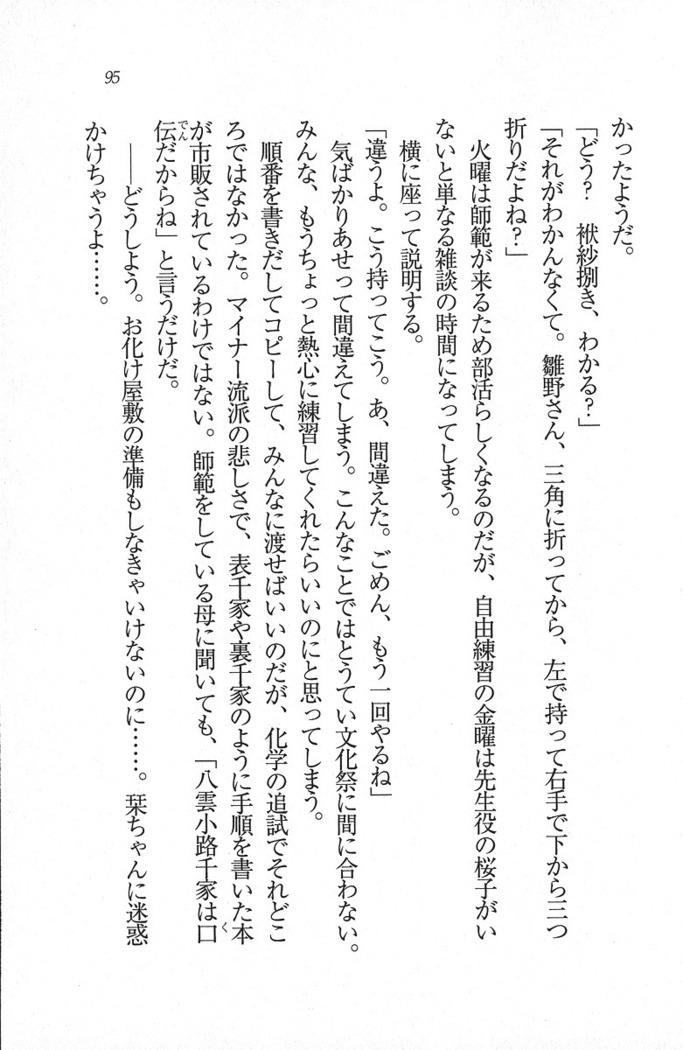 95

かったようだ。

「どう？　袱紗捌き、わかる？」

「それがわかんなくて。雛野さん、三角に折ってから、左で持って右手で下から三つ折りだよね？」

火曜は師範が来るため部活らしくなるのだが、自由練習の金曜は先生役の桜子がいないと単なる雑談の時間になってしまう。

横に座って説明する。

「違うよ。こう持ってこう。あ、間違えた。ごめん、もう一回やるね」

気ばかりあせって間違えてしまう。こんなことではとうてい文化祭に間に合わない。みんな、もうちょっと熱心に練習してくれたらいいのにと思ってしまう。

順番を書きだしてコピーして、みんなに渡せばいいのだが、化学の追試でそれどころではなかった。マイナー流派の悲しさで、表千家や裏千家のように手順を書いた本が市販されているわけではない。師範をしている母に聞いても、「八雲小路千家は口伝だからね」と言うだけだ。

――どうしよう。お化け屋敷の準備もしなきゃいけないのに……。栞ちゃんに迷惑かけちゃうよ……。